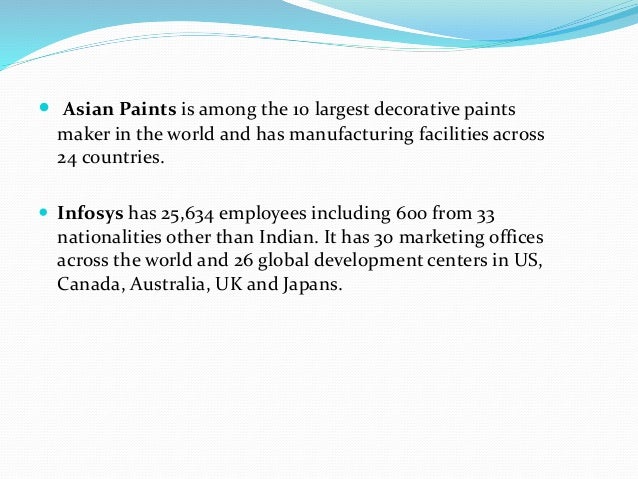 • Asian Paints is among the 10 largest decorative paints maker in the world and has manufacturing facilities across 24 countries.

• Infosys has 25,634 employees including 600 from 33 nationalities other than Indian. It has 30 marketing offices across the world and 26 global development centers in US, Canada, Australia, UK and Japans.